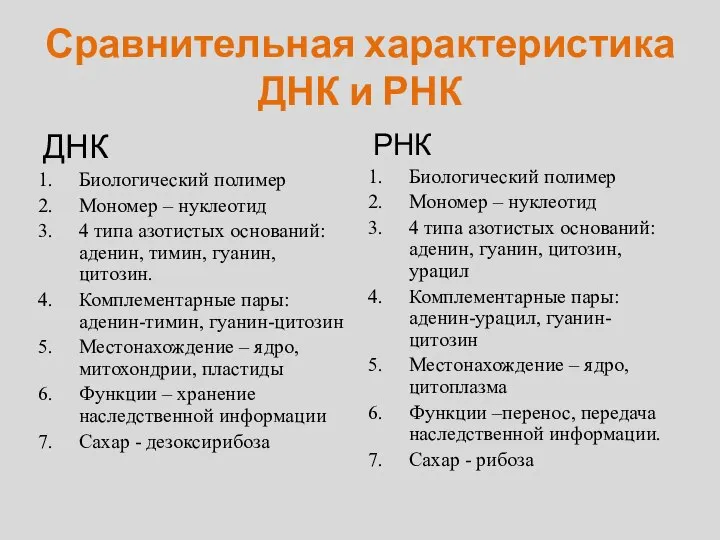 Сравнительная характеристика ДНК и РНК

ДНК

1. Биологический полимер
2. Мономер – нуклеотид
3. 4 типа азотистых оснований: аденин, тимин, гуанин, цитозин.
4. Комплементарные пары: аденин-тимин, гуанин-цитозин
5. Местонахождение – ядро, митохондрии, пластиды
6. Функции – хранение наследственной информации
7. Сахар - дезоксирибоза

РНК

1. Биологический полимер
2. Мономер – нуклеотид
3. 4 типа азотистых оснований: аденин, гуанин, цитозин, урацил
4. Комплементарные пары: аденин-урацил, гуанин-цитозин
5. Местонахождение – ядро, цитоплазма
6. Функции –перенос, передача наследственной информации.
7. Сахар - рибоза